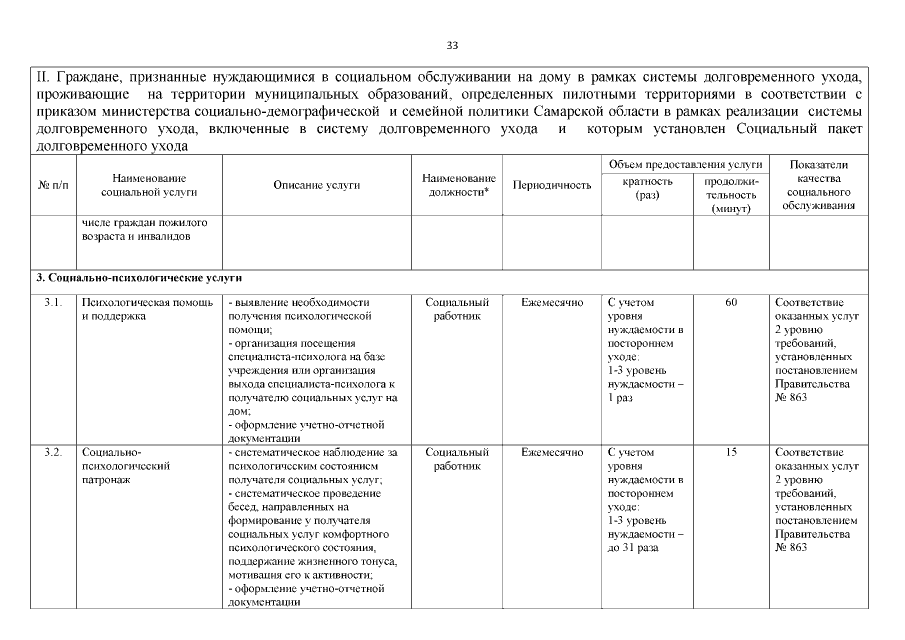 33

II. Граждане, признанные нуждающимися в социальном обслуживании на дому в рамках системы долговременного ухода, проживающие на территории муниципальных образований, определенных пилотными территориями в соответствии с приказом министерства социально-демографической и семейной политики Самарской области в рамках реализации системы долговременного ухода, включенные в систему долговременного ухода и которым установлен Социальный пакет долговременного ухода

| № п/п | Наименование социальной услуги | Описание услуги | Наименование должности* | Периодичность | Объем предоставления услуги: кратность (раз) | Объем предоставления услуги: продолжительность (минут) | Показатели качества социального обслуживания |
|---|---|---|---|---|---|---|---|
| | числе граждан пожилого возраста и инвалидов | | | | | | |
| 3. Социально-психологические услуги | | | | | | | |
| 3.1. | Психологическая помощь и поддержка | - выявление необходимости получения психологической помощи; - организация посещения специалиста-психолога на базе учреждения или организация выхода специалиста-психолога к получателю социальных услуг на дом; - оформление учетно-отчетной документации | Социальный работник | Ежемесячно | С учетом уровня нуждаемости в постороннем уходе: 1-3 уровень нуждаемости – 1 раз | 60 | Соответствие оказанных услуг 2 уровню требований, установленных постановлением Правительства № 863 |
| 3.2. | Социально-психологический патронаж | - систематическое наблюдение за психологическим состоянием получателя социальных услуг; - систематическое проведение бесед, направленных на формирование у получателя социальных услуг комфортного психологического состояния, поддержание жизненного тонуса, мотивация его к активности; - оформление учетно-отчетной документации | Социальный работник | Ежемесячно | С учетом уровня нуждаемости в постороннем уходе: 1-3 уровень нуждаемости – до 31 раза | 15 | Соответствие оказанных услуг 2 уровню требований, установленных постановлением Правительства № 863 |